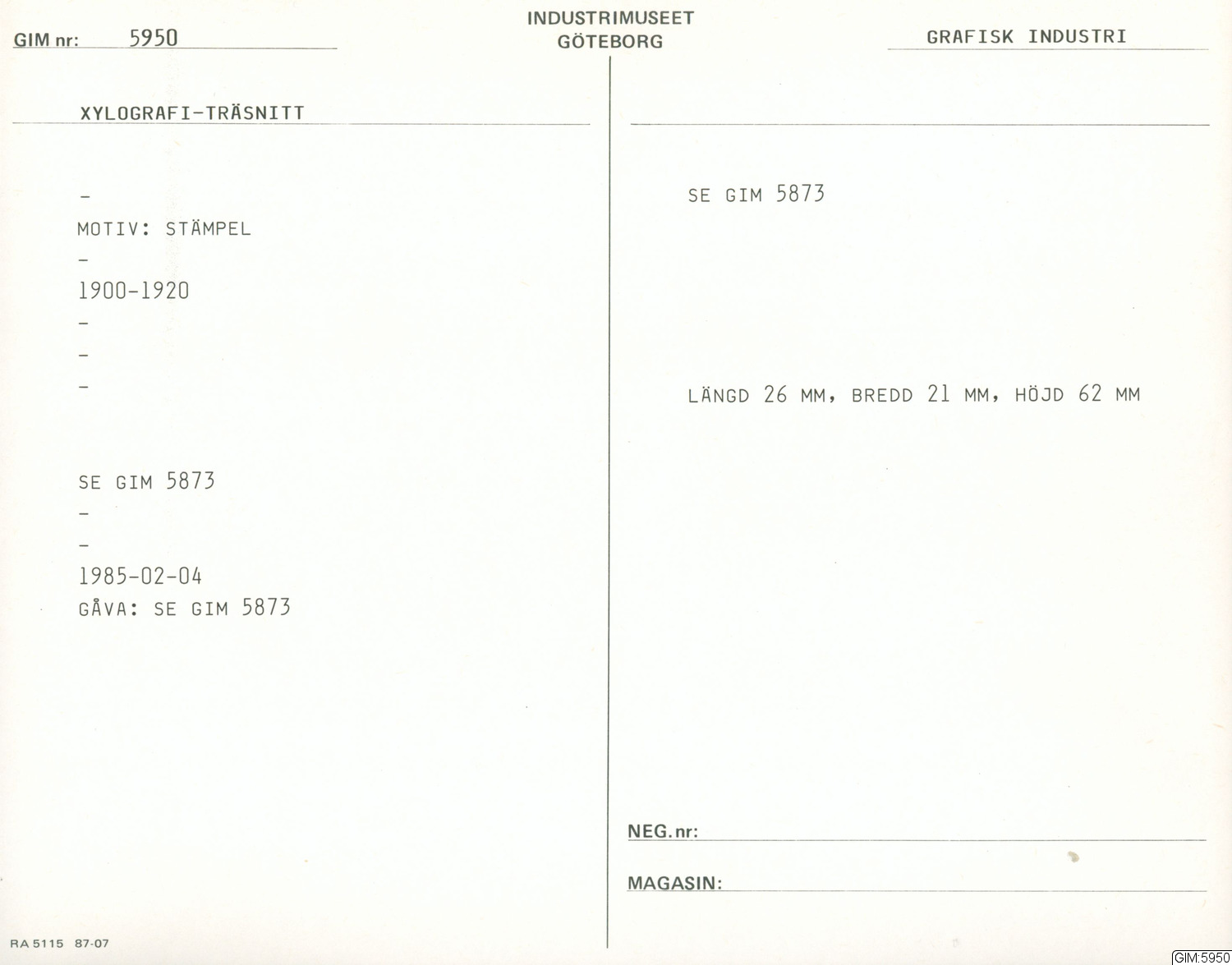 GIM nr: 5950

INDUSTRIMUSEET
GÖTEBORG

GRAFISK INDUSTRI

XYLOGRAFI-TRÄSNITT

-
MOTIV: STÄMPEL
-
1900-1920
-
-
-

SE GIM 5873
-
-
1985-02-04
GÅVA: SE GIM 5873

RA 5115 87-07

SE GIM 5873

LÄNGD 26 MM, BREDD 21 MM, HÖJD 62 MM

NEG. nr: ____

MAGASIN: ____

GIM:5950